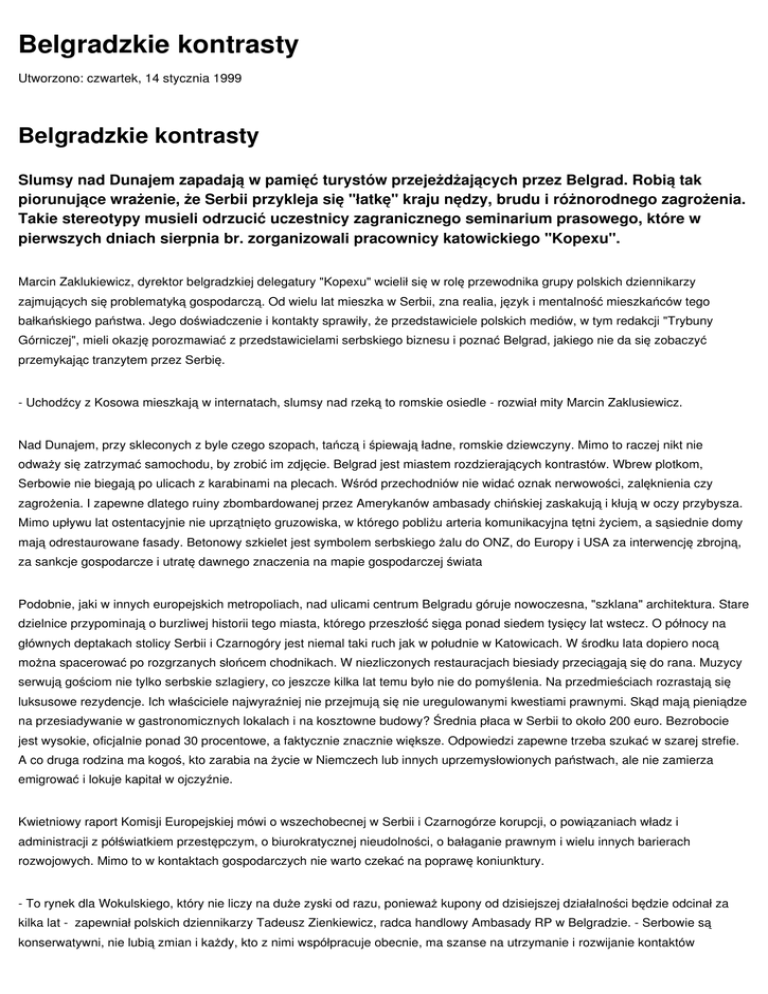 Belgradzkie kontrasty

Utworzono: czwartek, 14 stycznia 1999

Belgradzkie kontrasty

Slumsy nad Dunajem zapadają w pamięć turystów przejeżdżających przez Belgrad. Robią tak piorunujące wrażenie, że Serbii przykleja się "łatkę" kraju nędzy, brudu i różnorodnego zagrożenia. Takie stereotypy musieli odrzucić uczestnicy zagranicznego seminarium prasowego, które w pierwszych dniach sierpnia br. zorganizowali pracownicy katowickiego "Kopexu".

Marcin Zaklukiewicz, dyrektor belgradzkiej delegatury "Kopexu" wcielił się w rolę przewodnika grupy polskich dziennikarzy zajmujących się problematyką gospodarczą. Od wielu lat mieszka w Serbii, zna realia, język i mentalność mieszkańców tego bałkańskiego państwa. Jego doświadczenie i kontakty sprawiły, że przedstawiciele polskich mediów, w tym redakcji "Trybuny Górniczej", mieli okazję porozmawiać z przedstawicielami serbskiego biznesu i poznać Belgrad, jakiego nie da się zobaczyć przemykając tranzytem przez Serbię.

- Uchodźcy z Kosowa mieszkają w internatach, slumsy nad rzeką to romskie osiedle - rozwiał mity Marcin Zaklusiewicz.

Nad Dunajem, przy skleconych z byle czego szopach, tańczą i śpiewają ładne, romskie dziewczyny. Mimo to raczej nikt nie odważy się zatrzymać samochodu, by zrobić im zdjęcie. Belgrad jest miastem rozdzierających kontrastów. Wbrew plotkom, Serbowie nie biegają po ulicach z karabinami na plecach. Wśród przechodniów nie widać oznak nerwowości, zalęknienia czy zagrożenia. I zapewne dlatego ruiny zbombardowanej przez Amerykanów ambasady chińskiej zaskakują i kłują w oczy przybysza. Mimo upływu lat ostentacyjnie nie uprzątnięto gruzowiska, w którego pobliżu arteria komunikacyjna tętni życiem, a sąsiednie domy mają odrestaurowane fasady. Betonowy szkielet jest symbolem serbskiego żalu do ONZ, do Europy i USA za interwencję zbrojną, za sankcje gospodarcze i utratę dawnego znaczenia na mapie gospodarczej świata

Podobnie, jaki w innych europejskich metropoliach, nad ulicami centrum Belgradu góruje nowoczesna, "szklana" architektura. Stare dzielnice przypominają o burzliwej historii tego miasta, którego przeszłość sięga ponad siedem tysięcy lat wstecz. O północy na głównych deptakach stolicy Serbii i Czarnogóry jest niemal taki ruch jak w południe w Katowicach. W środku lata dopiero nocą można spacerować po rozgrzanych słońcem chodnikach. W niezliczonych restauracjach biesiady przeciągają się do rana. Muzycy serwują gościom nie tylko serbskie szlagiery, co jeszcze kilka lat temu było nie do pomyślenia. Na przedmieściach rozrastają się luksusowe rezydencje. Ich właściciele najwyraźniej nie przejmują się nie uregulowanymi kwestiami prawnymi. Skąd mają pieniądze na przesiadywanie w gastronomicznych lokalach i na kosztowne budowy? Średnia płaca w Serbii to około 200 euro. Bezrobocie jest wysokie, oficjalnie ponad 30 procentowe, a faktycznie znacznie większe. Odpowiedzi zapewne trzeba szukać w szarej strefie. A co druga rodzina ma kogoś, kto zarabia na życie w Niemczech lub innych uprzemysłowionych państwach, ale nie zamierza emigrować i lokuje kapitał w ojczyźnie.

Kwietniowy raport Komisji Europejskiej mówi o wszechobecnej w Serbii i Czarnogórze korupcji, o powiązaniach władz i administracji z półświatkiem przestępczym, o biurokratycznej nieudolności, o bałaganie prawnym i wielu innych barierach rozwojowych. Mimo to w kontaktach gospodarczych nie warto czekać na poprawę koniunktury.

- To rynek dla Wokulskiego, który nie liczy na duże zyski od razu, ponieważ kupony od dzisiejszej działalności będzie odcinał za kilka lat - zapewniał polskich dziennikarzy Tadeusz Zienkiewicz, radca handlowy Ambasady RP w Belgradzie. - Serbowie są konserwatywni, nie lubią zmian i każdy, kto z nimi współpracuje obecnie, ma szanse na utrzymanie i rozwijanie kontaktów